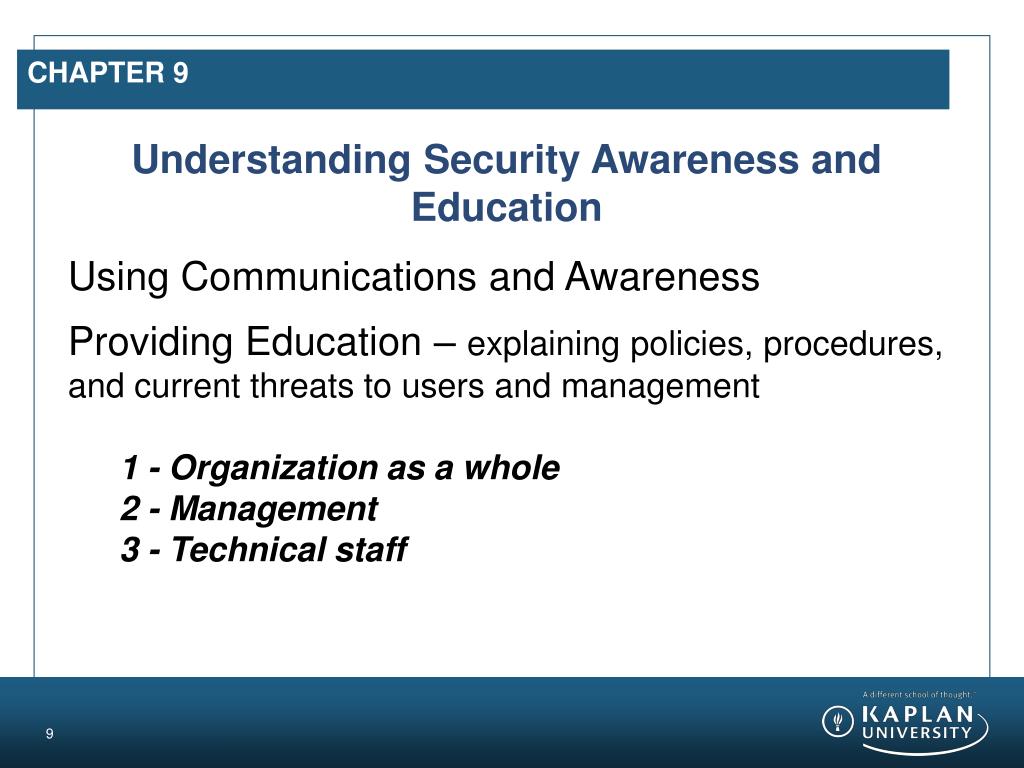 CHAPTER 9

Understanding Security Awareness and Education

Using Communications and Awareness

Providing Education – explaining policies, procedures, and current threats to users and management

1 - Organization as a whole
2 - Management
3 - Technical staff

9

A different school of thought.

KAPLAN UNIVERSITY